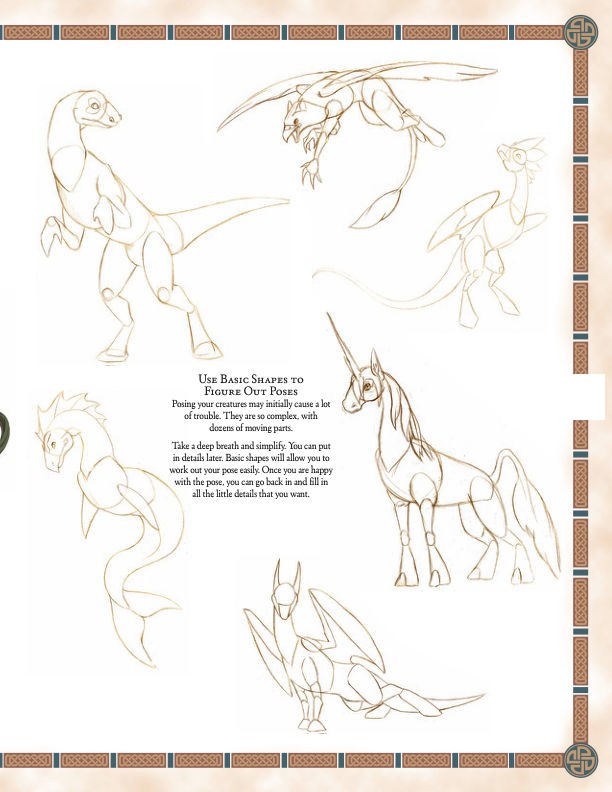 Use Basic Shapes to
Figure Out Poses

Posing your creatures may initially cause a lot of trouble. They are so complex, with dozens of moving parts.

Take a deep breath and simplify. You can put in details later. Basic shapes will allow you to work out your pose easily. Once you are happy with the pose, you can go back in and fill in all the little details that you want.